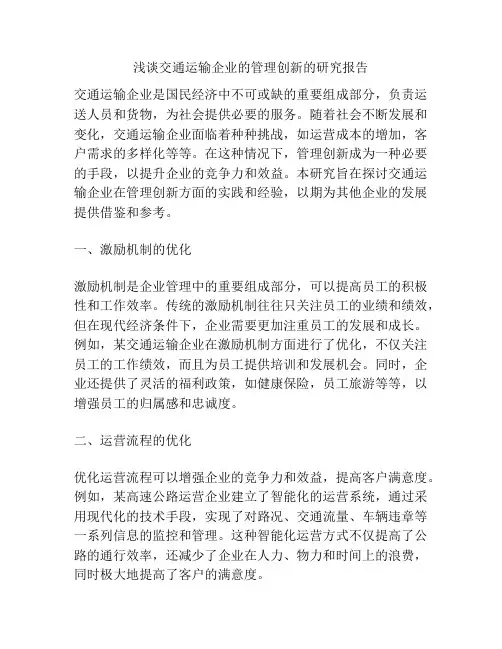 浅谈交通运输企业的管理创新的研究报告

交通运输企业是国民经济中不可或缺的重要组成部分，负责运送人员和货物，为社会提供必要的服务。随着社会不断发展和变化，交通运输企业面临着种种挑战，如运营成本的增加，客户需求的多样化等等。在这种情况下，管理创新成为一种必要的手段，以提升企业的竞争力和效益。本研究旨在探讨交通运输企业在管理创新方面的实践和经验，以期为其他企业的发展提供借鉴和参考。

一、激励机制的优化

激励机制是企业管理中的重要组成部分，可以提高员工的积极性和工作效率。传统的激励机制往往只关注员工的业绩和绩效，但在现代经济条件下，企业需要更加注重员工的发展和成长。例如，某交通运输企业在激励机制方面进行了优化，不仅关注员工的工作绩效，而且为员工提供培训和发展机会。同时，企业还提供了灵活的福利政策，如健康保险，员工旅游等等，以增强员工的归属感和忠诚度。

二、运营流程的优化

优化运营流程可以增强企业的竞争力和效益，提高客户满意度。例如，某高速公路运营企业建立了智能化的运营系统，通过采用现代化的技术手段，实现了对路况、交通流量、车辆违章等一系列信息的监控和管理。这种智能化运营方式不仅提高了公路的通行效率，还减少了企业在人力、物力和时间上的浪费，同时极大地提高了客户的满意度。